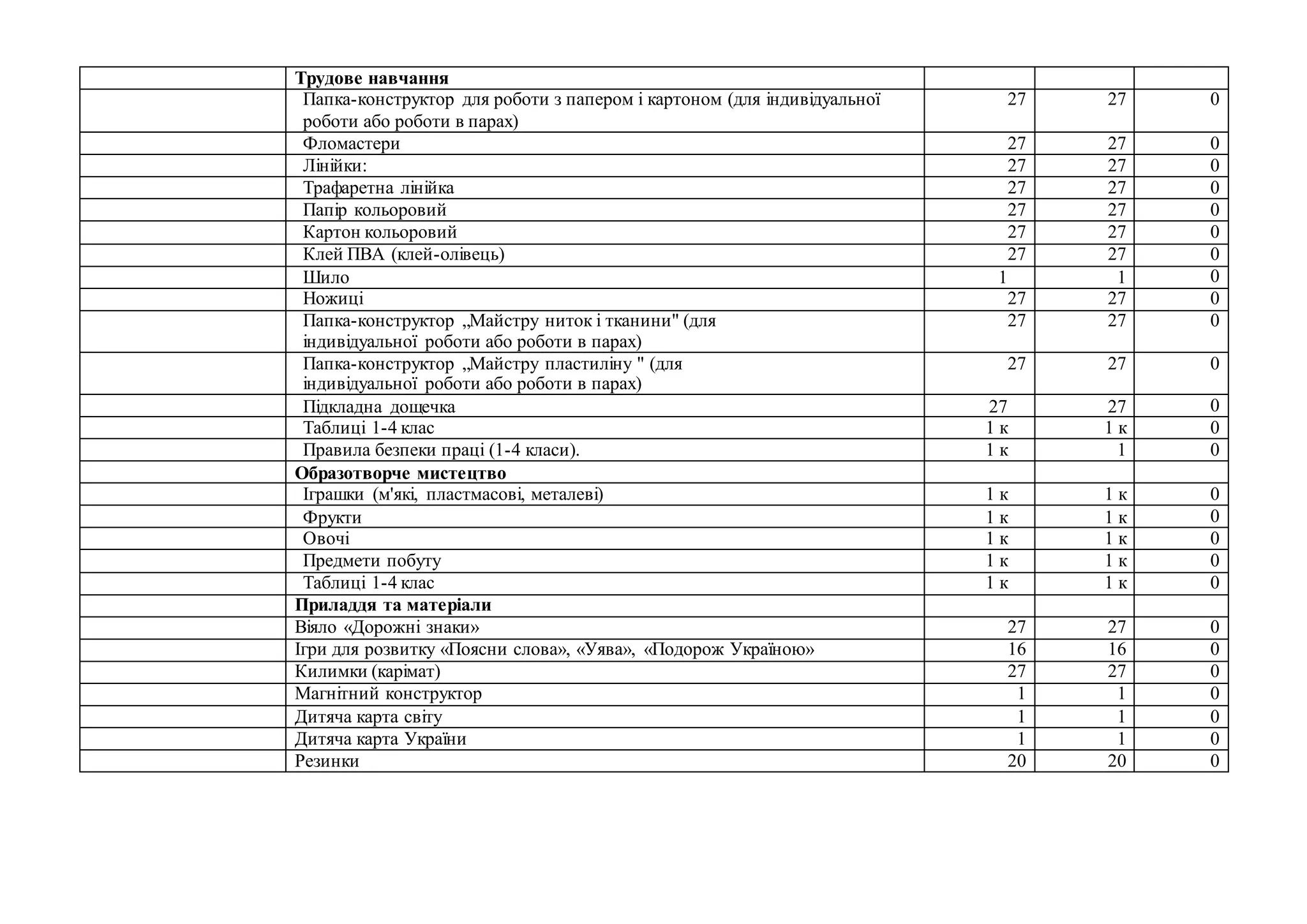 |  |  |  |  |  |
|---|---|---|---|---|
|  | **Трудове навчання** |  |  |  |
|  | Папка-конструктор для роботи з папером і картоном (для індивідуальної роботи або роботи в парах) | 27 | 27 | 0 |
|  | Фломастери | 27 | 27 | 0 |
|  | Лінійки: | 27 | 27 | 0 |
|  | Трафаретна лінійка | 27 | 27 | 0 |
|  | Папір кольоровий | 27 | 27 | 0 |
|  | Картон кольоровий | 27 | 27 | 0 |
|  | Клей ПВА (клей-олівець) | 27 | 27 | 0 |
|  | Шило | 1 | 1 | 0 |
|  | Ножиці | 27 | 27 | 0 |
|  | Папка-конструктор „Майстру ниток і тканини" (для індивідуальної роботи або роботи в парах) | 27 | 27 | 0 |
|  | Папка-конструктор „Майстру пластиліну " (для індивідуальної роботи або роботи в парах) | 27 | 27 | 0 |
|  | Підкладна дощечка | 27 | 27 | 0 |
|  | Таблиці 1-4 клас | 1 к | 1 к | 0 |
|  | Правила безпеки праці (1-4 класи). | 1 к | 1 | 0 |
|  | **Образотворче мистецтво** |  |  |  |
|  | Іграшки (м'які, пластмасові, металеві) | 1 к | 1 к | 0 |
|  | Фрукти | 1 к | 1 к | 0 |
|  | Овочі | 1 к | 1 к | 0 |
|  | Предмети побуту | 1 к | 1 к | 0 |
|  | Таблиці 1-4 клас | 1 к | 1 к | 0 |
|  | **Приладдя та матеріали** |  |  |  |
|  | Віяло «Дорожні знаки» | 27 | 27 | 0 |
|  | Ігри для розвитку «Поясни слова», «Уява», «Подорож Україною» | 16 | 16 | 0 |
|  | Килимки (карімат) | 27 | 27 | 0 |
|  | Магнітний конструктор | 1 | 1 | 0 |
|  | Дитяча карта світу | 1 | 1 | 0 |
|  | Дитяча карта України | 1 | 1 | 0 |
|  | Резинки | 20 | 20 | 0 |